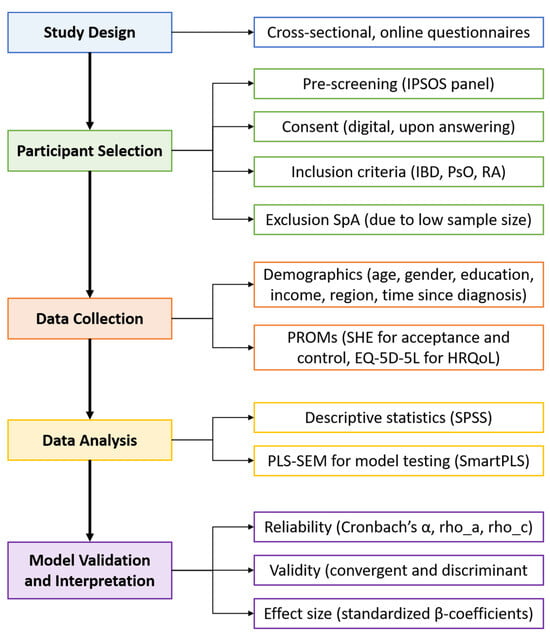 Study Design

Cross-sectional, online questionnaires

Participant Selection

Pre-screening (IPSOS panel)

Consent (digital, upon answering)

Inclusion criteria (IBD, PsO, RA)

Exclusion SpA (due to low sample size)

Data Collection

Demographics (age, gender, education, income, region, time since diagnosis)

PROMs (SHE for acceptance and control, EQ-5D-5L for HRQoL)

Data Analysis

Descriptive statistics (SPSS)

PLS-SEM for model testing (SmartPLS)

Model Validation and Interpretation

Reliability (Cronbach's α, rho_a, rho_c)

Validity (convergent and discriminant

Effect size (standardized β-coefficients)